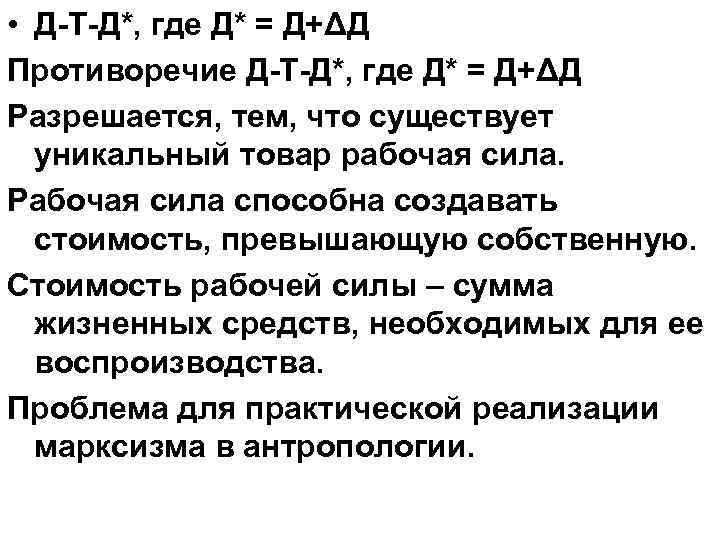 • Д-Т-Д*, где Д* = Д+ΔД

Противоречие Д-Т-Д*, где Д* = Д+ΔД

Разрешается, тем, что существует уникальный товар рабочая сила.

Рабочая сила способна создавать стоимость, превышающую собственную.

Стоимость рабочей силы – сумма жизненных средств, необходимых для ее воспроизводства.

Проблема для практической реализации марксизма в антропологии.